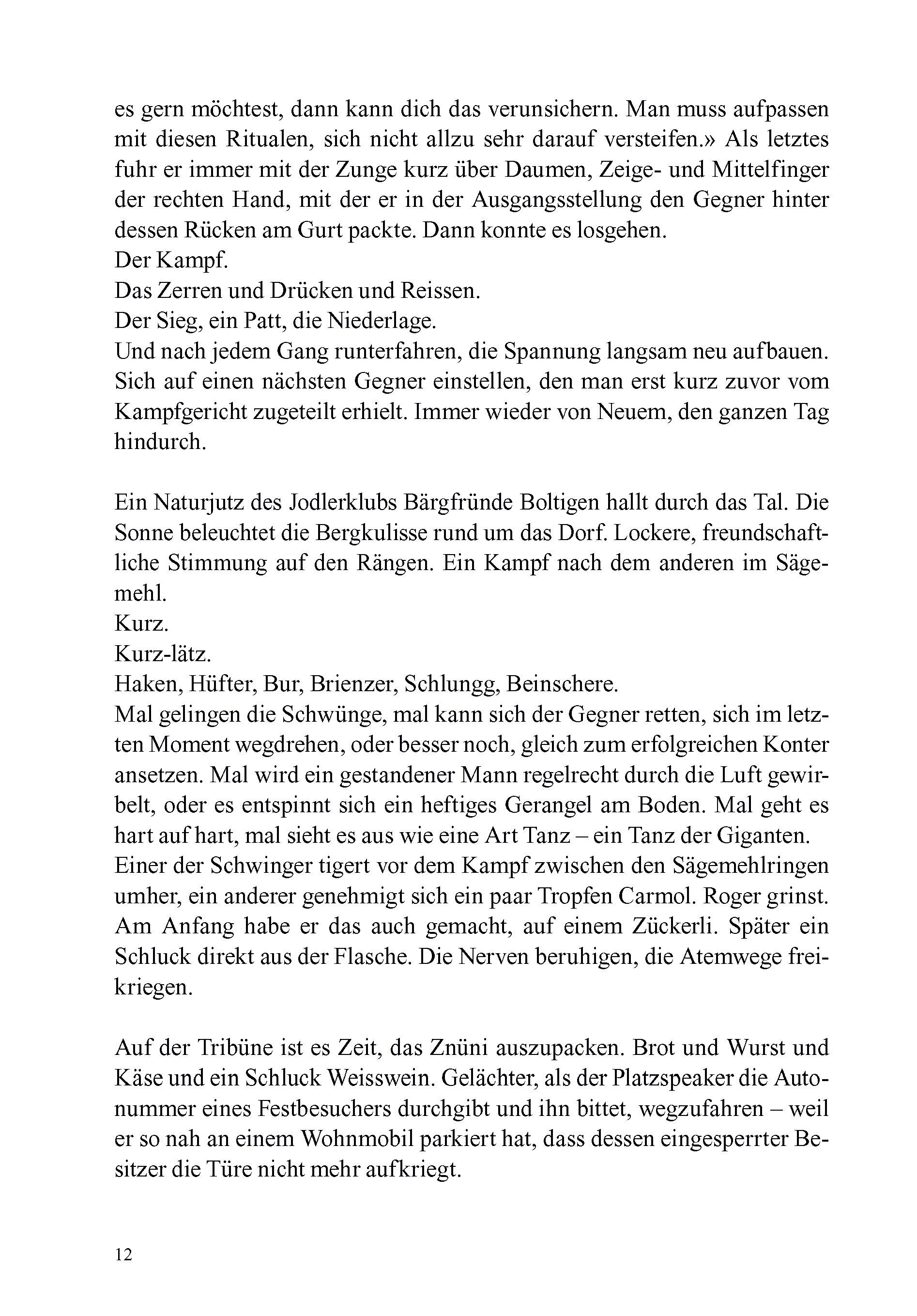 es gern möchtest, dann kann dich das verunsichern. Man muss aufpassen mit diesen Ritualen, sich nicht allzu sehr darauf versteifen.» Als letztes fuhr er immer mit der Zunge kurz über Daumen, Zeige- und Mittelfinger der rechten Hand, mit der er in der Ausgangsstellung den Gegner hinter dessen Rücken am Gurt packte. Dann konnte es losgehen.
Der Kampf.
Das Zerren und Drücken und Reissen.
Der Sieg, ein Patt, die Niederlage.
Und nach jedem Gang runterfahren, die Spannung langsam neu aufbauen. Sich auf einen nächsten Gegner einstellen, den man erst kurz zuvor vom Kampfgericht zugeteilt erhielt. Immer wieder von Neuem, den ganzen Tag hindurch.

Ein Naturjutz des Jodlerklubs Bärgfründe Boltigen hallt durch das Tal. Die Sonne beleuchtet die Bergkulisse rund um das Dorf. Lockere, freundschaftliche Stimmung auf den Rängen. Ein Kampf nach dem anderen im Sägemehl.
Kurz.
Kurz-lätz.
Haken, Hüfter, Bur, Brienzer, Schlungg, Beinschere.
Mal gelingen die Schwünge, mal kann sich der Gegner retten, sich im letzten Moment wegdrehen, oder besser noch, gleich zum erfolgreichen Konter ansetzen. Mal wird ein gestandener Mann regelrecht durch die Luft gewirbelt, oder es entspinnt sich ein heftiges Gerangel am Boden. Mal geht es hart auf hart, mal sieht es aus wie eine Art Tanz – ein Tanz der Giganten.
Einer der Schwinger tigert vor dem Kampf zwischen den Sägemehlringen umher, ein anderer genehmigt sich ein paar Tropfen Carmol. Roger grinst. Am Anfang habe er das auch gemacht, auf einem Zückerli. Später ein Schluck direkt aus der Flasche. Die Nerven beruhigen, die Atemwege freikriegen.

Auf der Tribüne ist es Zeit, das Znüni auszupacken. Brot und Wurst und Käse und ein Schluck Weisswein. Gelächter, als der Platzspeaker die Autonummer eines Festbesuchers durchgibt und ihn bittet, wegzufahren – weil er so nah an einem Wohnmobil parkiert hat, dass dessen eingesperrter Besitzer die Türe nicht mehr aufkriegt.

12